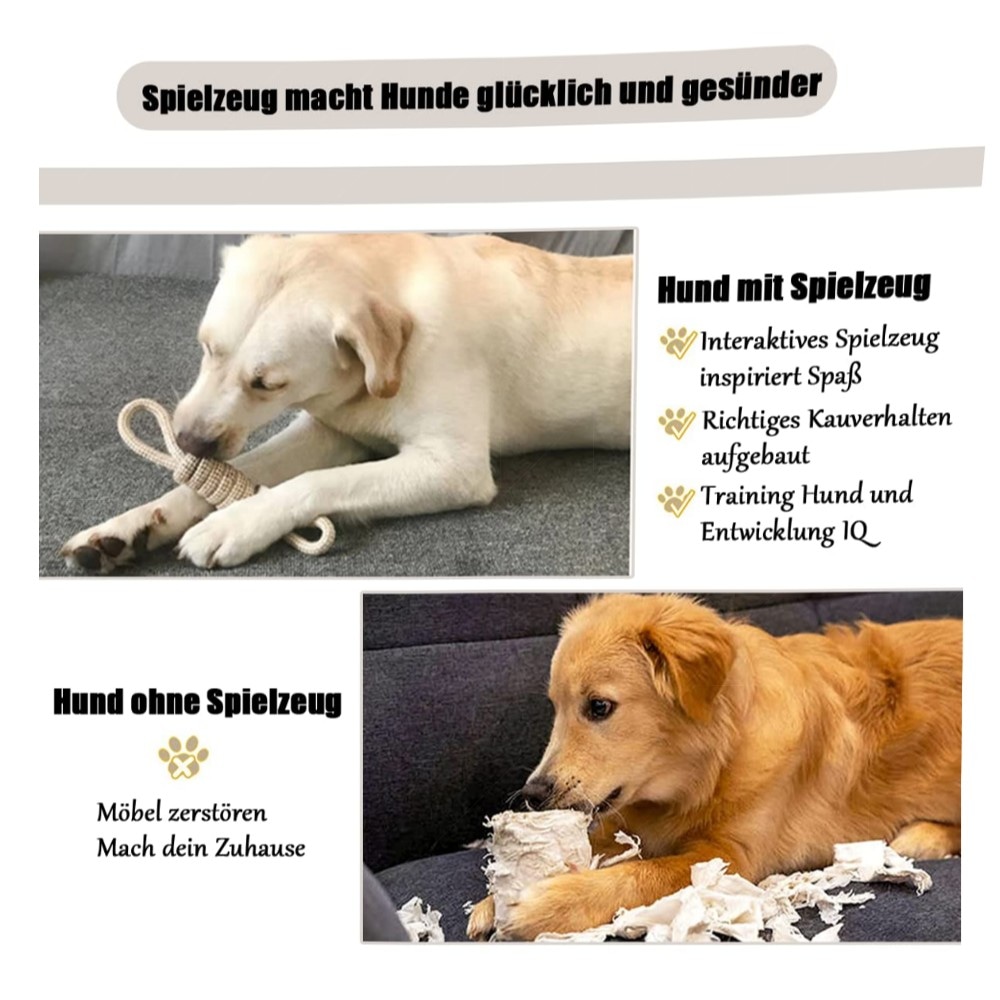 Spielzeug macht Hunde glücklich und gesünder

Hund mit Spielzeug

Interaktives Spielzeug inspiriert Spaß

Richtiges Kauverhalten aufgebaut

Training Hund und Entwicklung IQ

Hund ohne Spielzeug

Möbel zerstören
Mach dein Zuhause